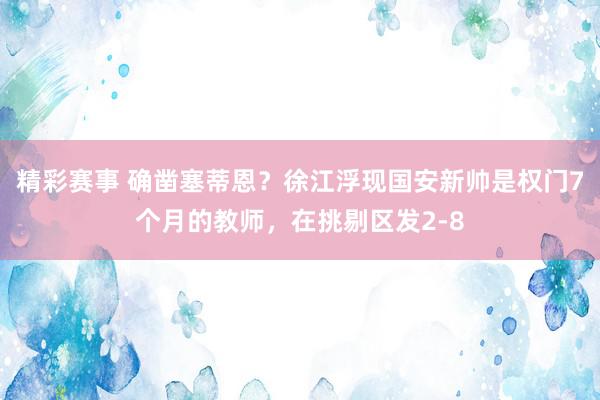 精彩赛事 确凿塞蒂恩？徐江浮现国安新帅是权门7个月的教师，在挑剔区发2-8